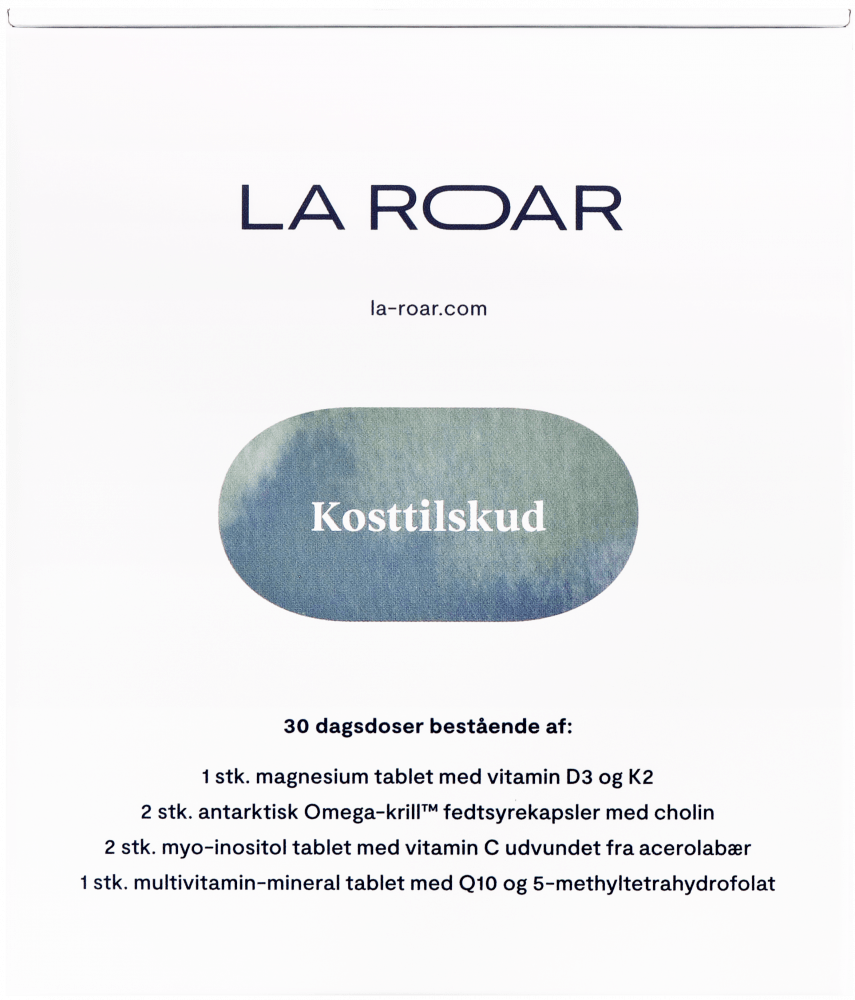 LA ROAR

la-roar.com

Kosttilskud

30 dagsdoser bestående af:

1 stk. magnesium tablet med vitamin D3 og K2
2 stk. antarktisk Omega-krill™ fedtsyrekapsler med cholin
2 stk. myo-inositol tablet med vitamin C udvundet fra acerolabær
1 stk. multivitamin-mineral tablet med Q10 og 5-methyltetrahydrofolat